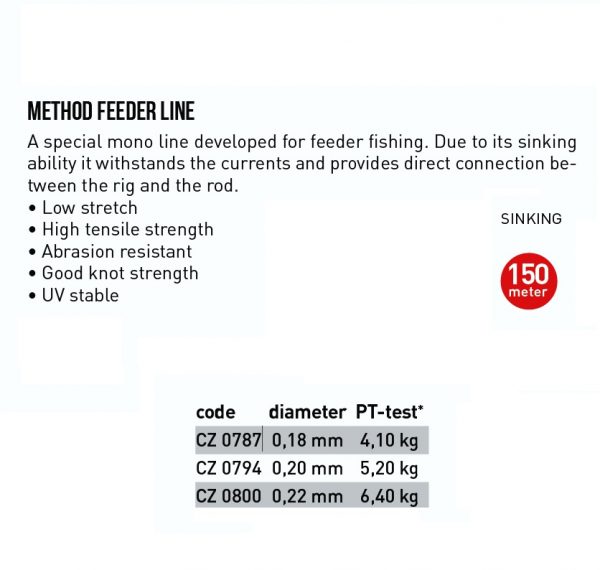 METHOD FEEDER LINE

A special mono line developed for feeder fishing. Due to its sinking ability it withstands the currents and provides direct connection between the rig and the rod.

• Low stretch
• High tensile strength
• Abrasion resistant
• Good knot strength
• UV stable

SINKING

150 meter

| code | diameter | PT-test* |
|---|---|---|
| CZ 0787 | 0,18 mm | 4,10 kg |
| CZ 0794 | 0,20 mm | 5,20 kg |
| CZ 0800 | 0,22 mm | 6,40 kg |